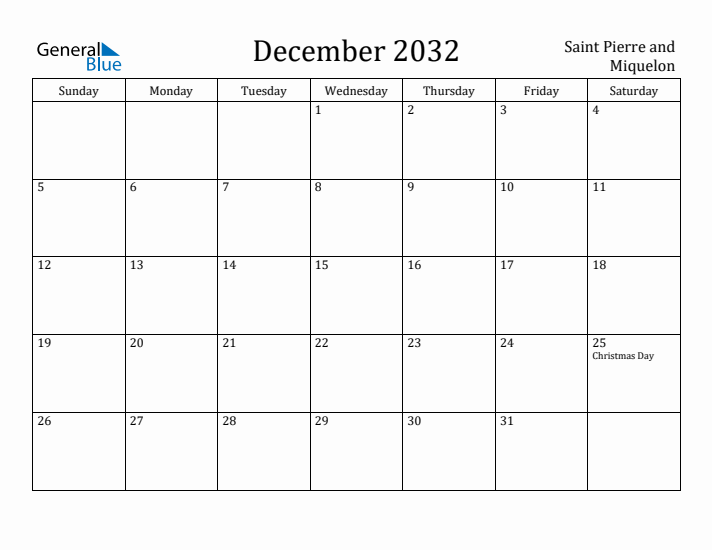 General Blue

December 2032

Saint Pierre and Miquelon

| Sunday | Monday | Tuesday | Wednesday | Thursday | Friday | Saturday |
|---|---|---|---|---|---|---|
| | | | 1 | 2 | 3 | 4 |
| 5 | 6 | 7 | 8 | 9 | 10 | 11 |
| 12 | 13 | 14 | 15 | 16 | 17 | 18 |
| 19 | 20 | 21 | 22 | 23 | 24 | 25 Christmas Day |
| 26 | 27 | 28 | 29 | 30 | 31 | |